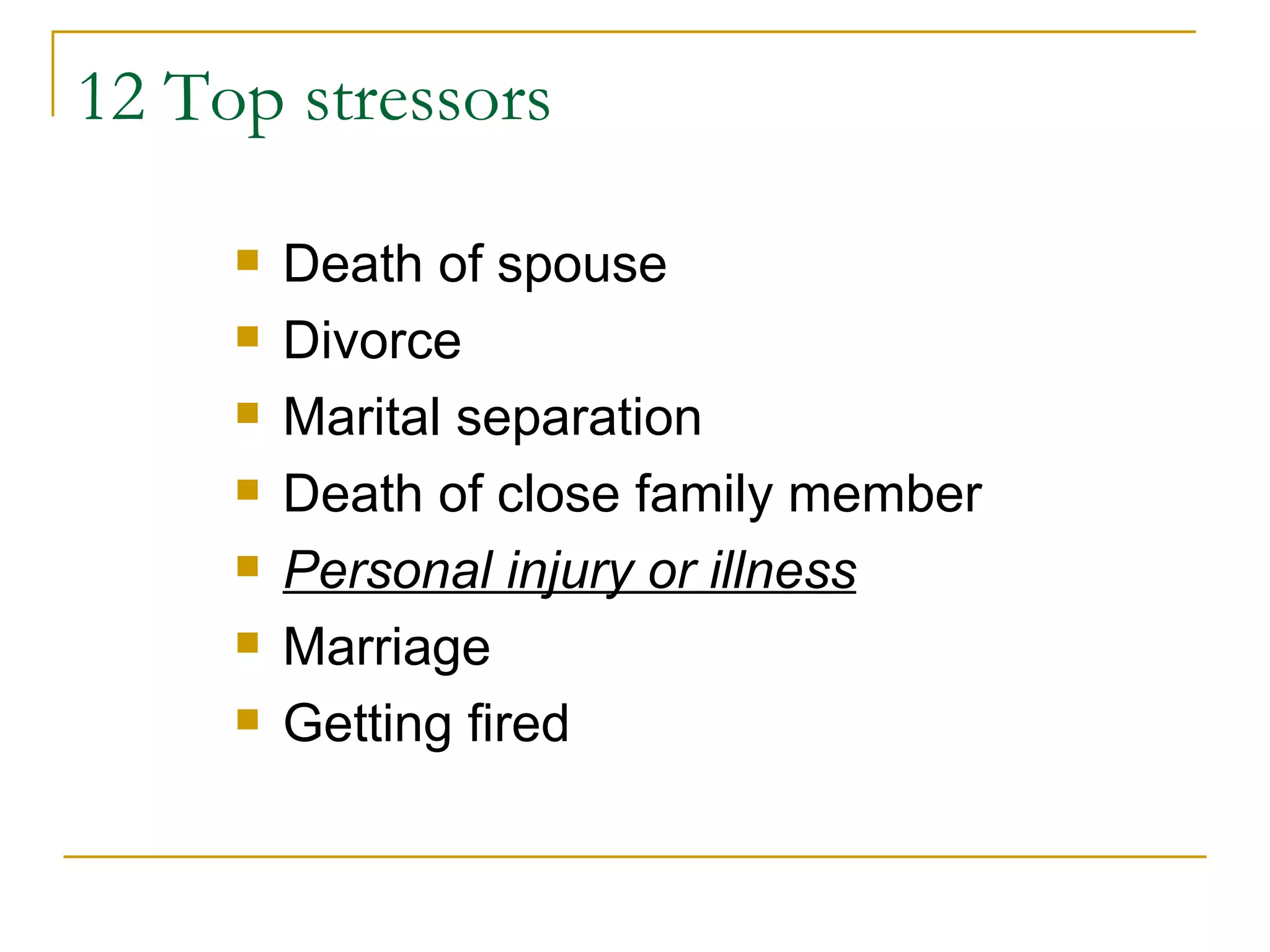 12 Top stressors

- Death of spouse
- Divorce
- Marital separation
- Death of close family member
- Personal injury or illness
- Marriage
- Getting fired